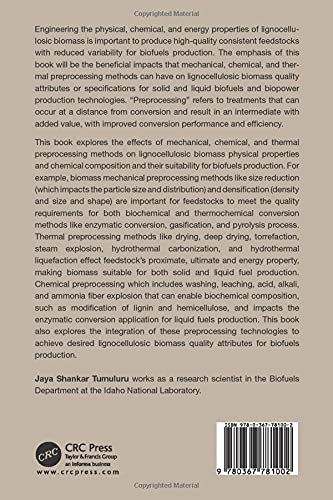 Copyrighted Material

Engineering the physical, chemical, and energy properties of lignocellulosic biomass is important to produce high-quality consistent feedstocks with reduced variability for biofuels production. The emphasis of this book will be the beneficial impacts that mechanical, chemical, and thermal preprocessing methods can have on lignocellulosic biomass quality attributes or specifications for solid and liquid biofuels and biopower production technologies. "Preprocessing" refers to treatments that can occur at a distance from conversion and result in an intermediate with added value, with improved conversion performance and efficiency.

This book explores the effects of mechanical, chemical, and thermal preprocessing methods on lignocellulosic biomass physical properties and chemical composition and their suitability for biofuels production. For example, biomass mechanical preprocessing methods like size reduction (which impacts the particle size and distribution) and densification (density and size and shape) are important for feedstocks to meet the quality requirements for both biochemical and thermochemical conversion methods like enzymatic conversion, gasification, and pyrolysis process. Thermal preprocessing methods like drying, deep drying, torrefaction, steam explosion, hydrothermal carbonization, and hydrothermal liquefaction effect feedstock's proximate, ultimate and energy property, making biomass suitable for both solid and liquid fuel production. Chemical preprocessing which includes washing, leaching, acid, alkali, and ammonia fiber explosion that can enable biochemical composition, such as modification of lignin and hemicellulose, and impacts the enzymatic conversion application for liquid fuels production. This book also explores the integration of these preprocessing technologies to achieve desired lignocellulosic biomass quality attributes for biofuels production.

Jaya Shankar Tumuluru works as a research scientist in the Biofuels Department at the Idaho National Laboratory.

CRC
CRC Press
Taylor & Francis Group
an informa business
www.crcpress.com

ISBN 978-0-367-78100-2

9 780367 781002

Copyrighted Material